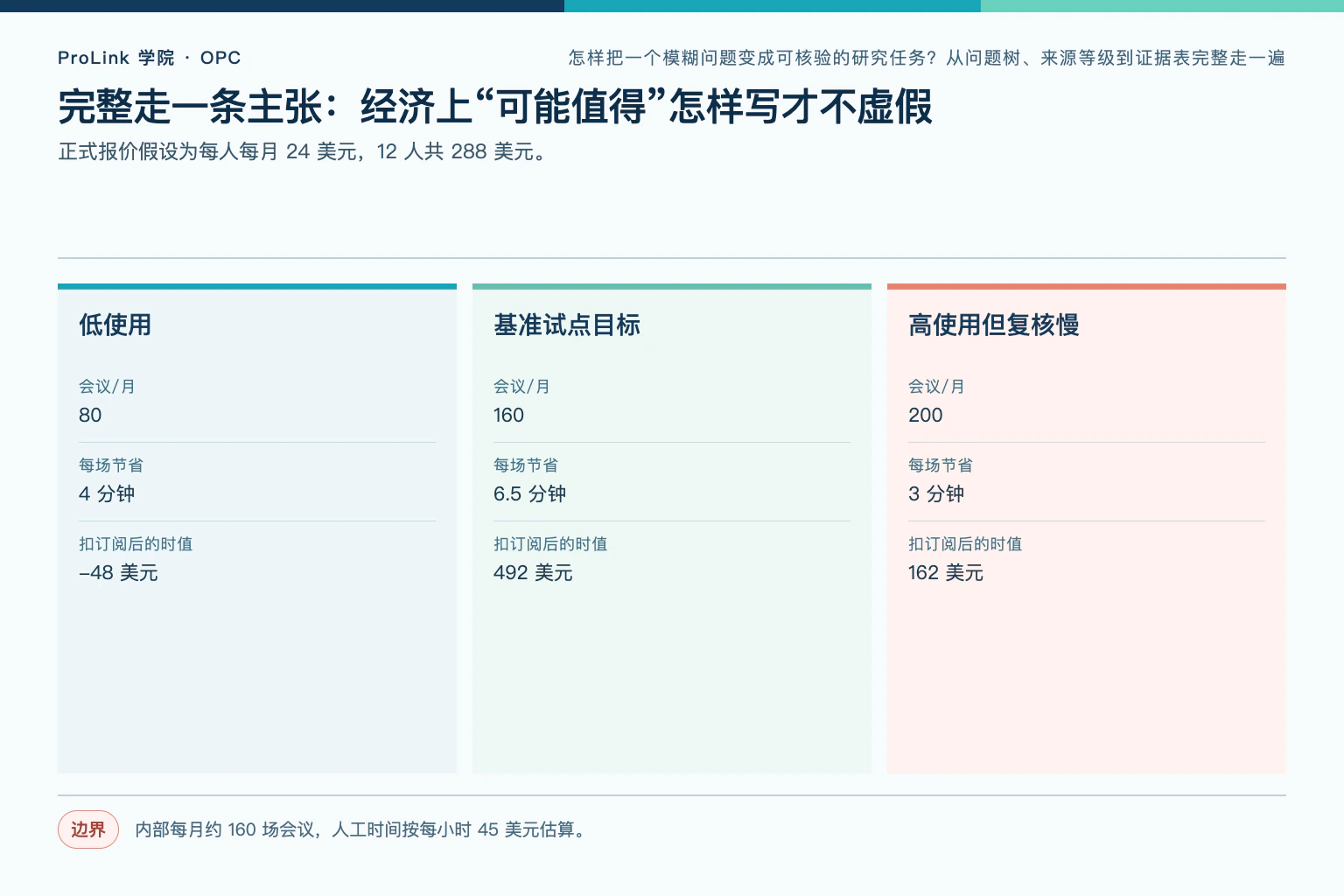 ProLink 学院 · OPC

怎样把一个模糊问题变成可核验的研究任务？从问题树、来源等级到证据表完整走一遍

完整走一条主张：经济上“可能值得”怎样写才不虚假

正式报价假设为每人每月24美元，12人共288美元。

低使用

会议/月
80

每场节省
4分钟

扣订阅后的时值
–48美元

基准试点目标

会议/月
160

每场节省
6.5分钟

扣订阅后的时值
492美元

高使用但复核慢

会议/月
200

每场节省
3分钟

扣订阅后的时值
162美元

边界

内部每月约160场会议，人工时间按每小时45美元估算。